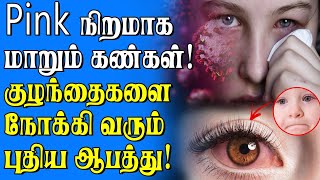 Pink நிறமாக மாறும் கண்கள்! குழந்தைகளை நோக்கி வரும் புதிய ஆபத்து!